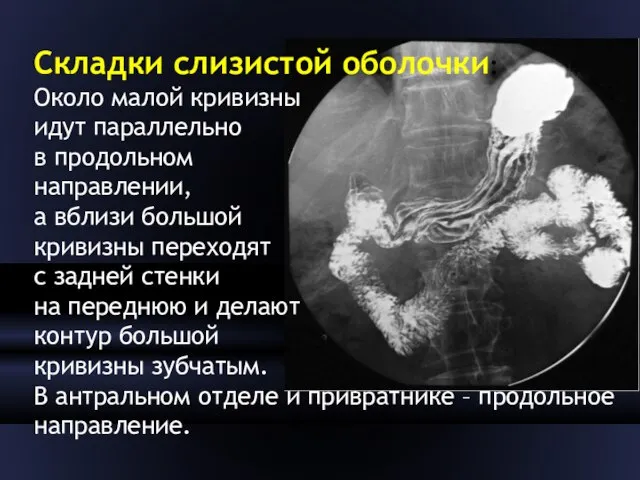 Складки слизистой оболочки:
Около малой кривизны идут параллельно в продольном направлении, а вблизи большой кривизны переходят с задней стенки на переднюю и делают контур большой кривизны зубчатым.
В антральном отделе и привратнике – продольное направление.